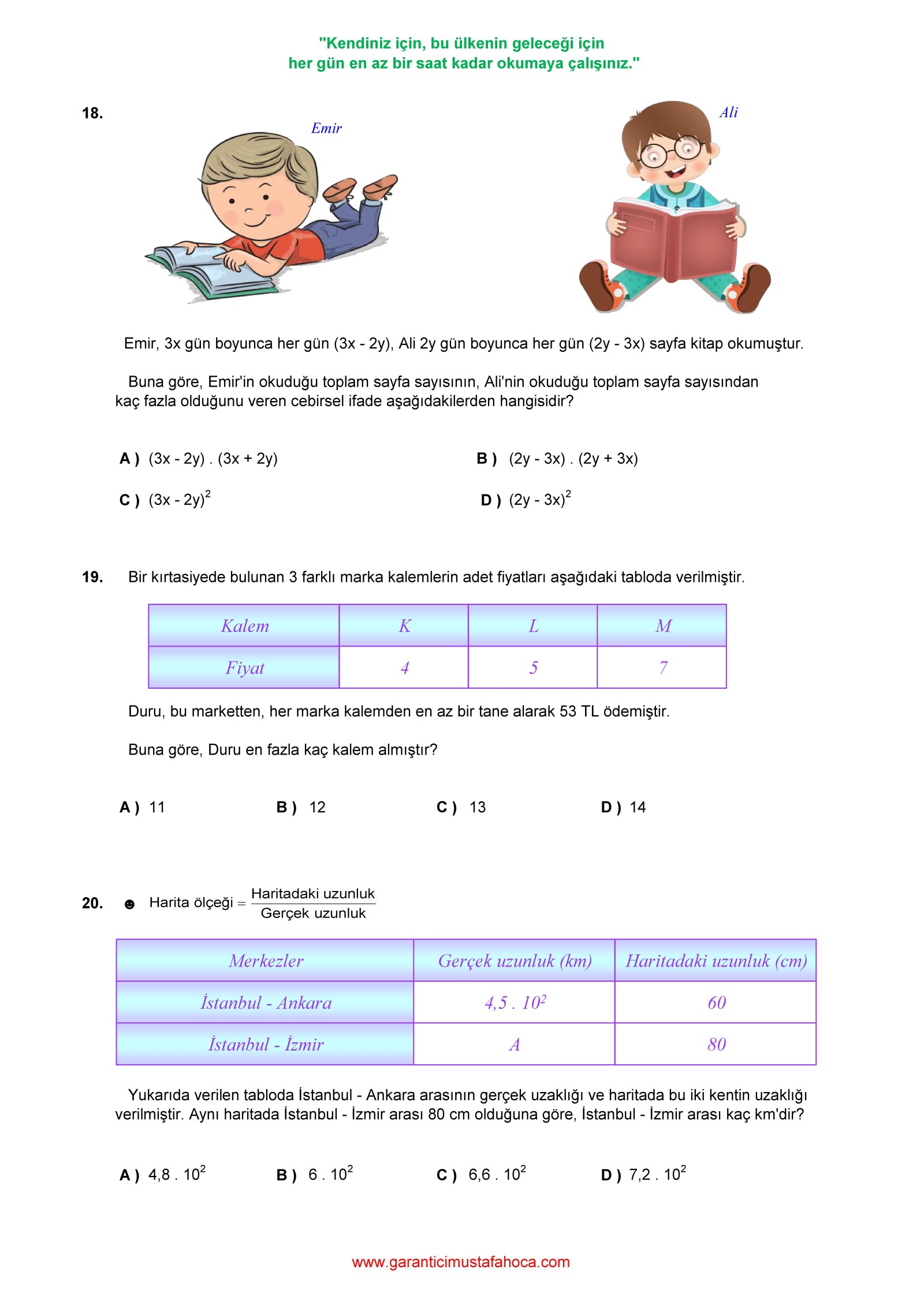 "Kendiniz için, bu ülkenin geleceği için
her gün en az bir saat kadar okumaya çalışınız."

18.

Emir

Ali

Emir, 3x gün boyunca her gün (3x - 2y), Ali 2y gün boyunca her gün (2y - 3x) sayfa kitap okumuştur.

Buna göre, Emir'in okuduğu toplam sayfa sayısının, Ali'nin okuduğu toplam sayfa sayısından kaç fazla olduğunu veren cebirsel ifade aşağıdakilerden hangisidir?

A ) (3x - 2y) . (3x + 2y)

B ) (2y - 3x) . (2y + 3x)

C ) $(3x - 2y)^2$

D ) $(2y - 3x)^2$

19. Bir kırtasiyede bulunan 3 farklı marka kalemlerin adet fiyatları aşağıdaki tabloda verilmiştir.

| Kalem | K | L | M |
|---|---|---|---|
| Fiyat | 4 | 5 | 7 |

Duru, bu marketten, her marka kalemden en az bir tane alarak 53 TL ödemiştir.

Buna göre, Duru en fazla kaç kalem almıştır?

A ) 11

B ) 12

C ) 13

D ) 14

20. ☻ Harita ölçeği = $\frac{\text{Haritadaki uzunluk}}{\text{Gerçek uzunluk}}$

| Merkezler | Gerçek uzunluk (km) | Haritadaki uzunluk (cm) |
|---|---|---|
| İstanbul - Ankara | $4,5 . 10^2$ | 60 |
| İstanbul - İzmir | A | 80 |

Yukarıda verilen tabloda İstanbul - Ankara arasının gerçek uzaklığı ve haritada bu iki kentin uzaklığı verilmiştir. Aynı haritada İstanbul - İzmir arası 80 cm olduğuna göre, İstanbul - İzmir arası kaç km'dir?

A ) $4,8 . 10^2$

B ) $6 . 10^2$

C ) $6,6 . 10^2$

D ) $7,2 . 10^2$

www.garanticimustafahoca.com